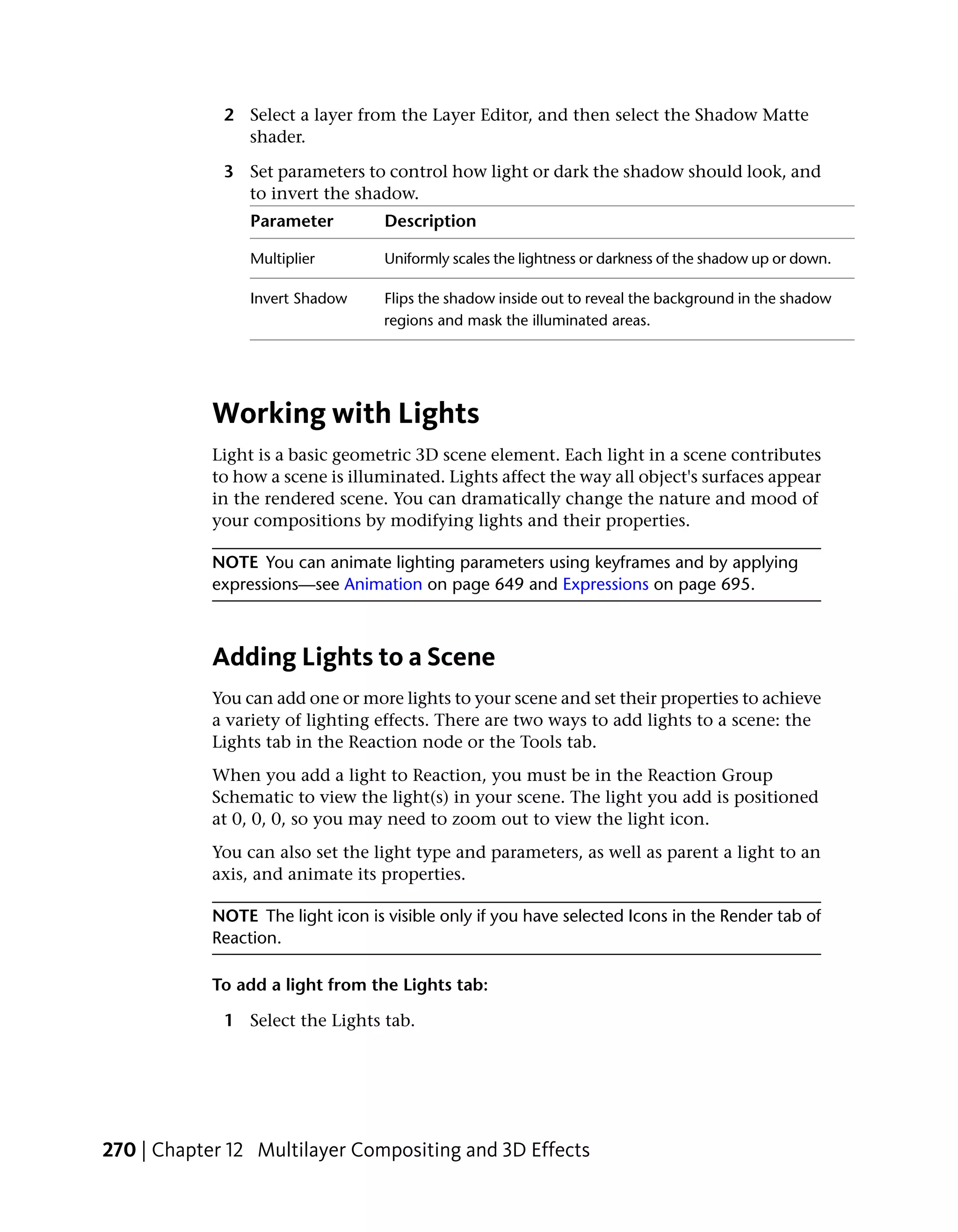 2 Select a layer from the Layer Editor, and then select the Shadow Matte shader.

3 Set parameters to control how light or dark the shadow should look, and to invert the shadow.

| Parameter | Description |
|---|---|
| Multiplier | Uniformly scales the lightness or darkness of the shadow up or down. |
| Invert Shadow | Flips the shadow inside out to reveal the background in the shadow regions and mask the illuminated areas. |

Working with Lights

Light is a basic geometric 3D scene element. Each light in a scene contributes to how a scene is illuminated. Lights affect the way all object's surfaces appear in the rendered scene. You can dramatically change the nature and mood of your compositions by modifying lights and their properties.

NOTE You can animate lighting parameters using keyframes and by applying expressions—see Animation on page 649 and Expressions on page 695.

Adding Lights to a Scene

You can add one or more lights to your scene and set their properties to achieve a variety of lighting effects. There are two ways to add lights to a scene: the Lights tab in the Reaction node or the Tools tab.

When you add a light to Reaction, you must be in the Reaction Group Schematic to view the light(s) in your scene. The light you add is positioned at 0, 0, 0, so you may need to zoom out to view the light icon.

You can also set the light type and parameters, as well as parent a light to an axis, and animate its properties.

NOTE The light icon is visible only if you have selected Icons in the Render tab of Reaction.

To add a light from the Lights tab:

1 Select the Lights tab.

270 | Chapter 12 Multilayer Compositing and 3D Effects